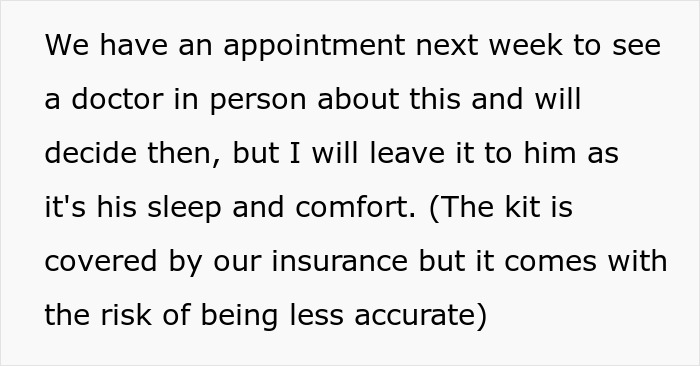 We have an appointment next week to see a doctor in person about this and will decide then, but I will leave it to him as it's his sleep and comfort. (The kit is covered by our insurance but it comes with the risk of being less accurate)